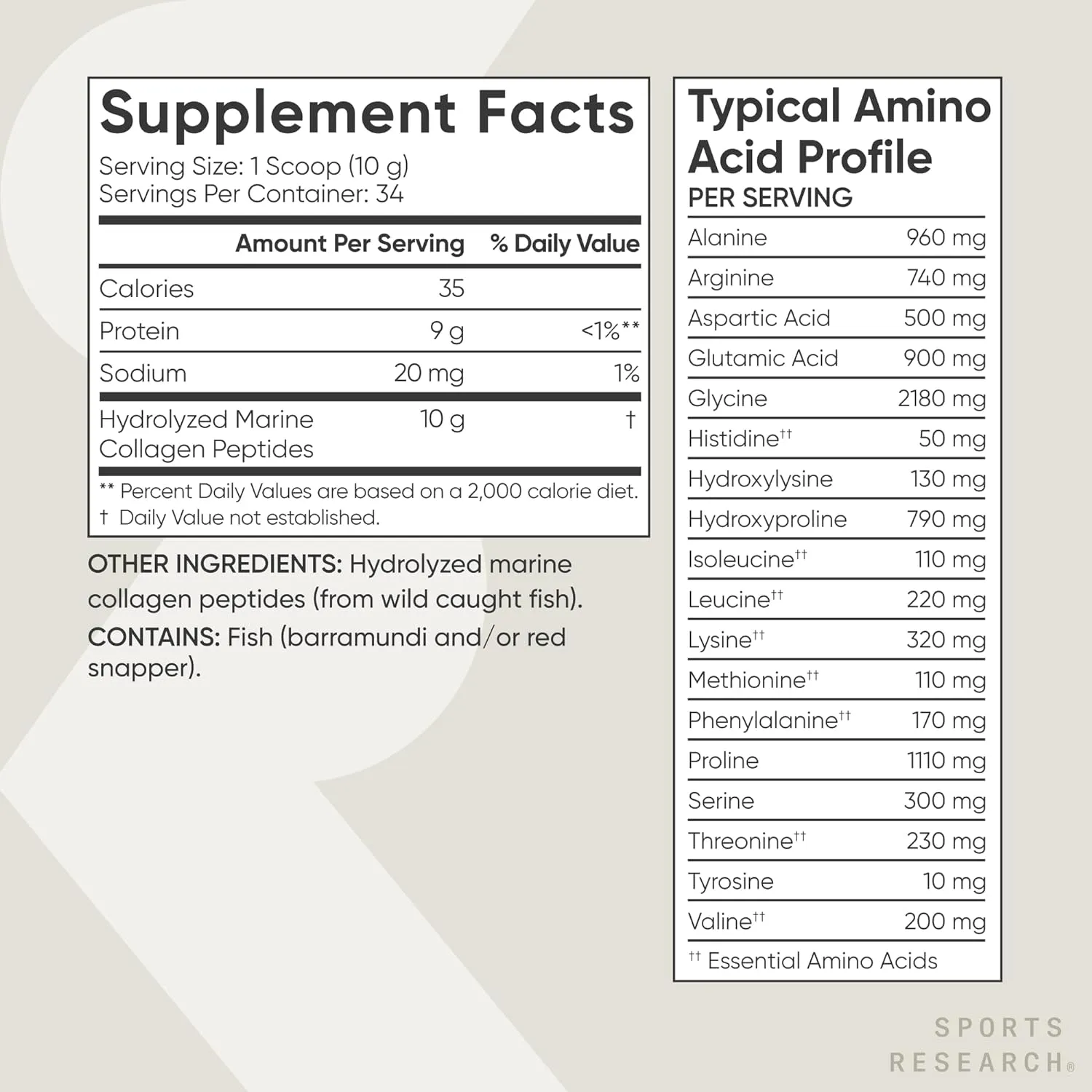 Supplement Facts
Serving Size: 1 Scoop (10 g)
Servings Per Container: 34

| | Amount Per Serving | % Daily Value |
|---|---|---|
| Calories | 35 | |
| Protein | 9 g | <1%** |
| Sodium | 20 mg | 1% |
| Hydrolyzed Marine Collagen Peptides | 10 g | † |

** Percent Daily Values are based on a 2,000 calorie diet.
† Daily Value not established.

OTHER INGREDIENTS: Hydrolyzed marine collagen peptides (from wild caught fish).
CONTAINS: Fish (barramundi and/or red snapper).

Typical Amino Acid Profile
PER SERVING

| | |
|---|---|
| Alanine | 960 mg |
| Arginine | 740 mg |
| Aspartic Acid | 500 mg |
| Glutamic Acid | 900 mg |
| Glycine | 2180 mg |
| Histidine†† | 50 mg |
| Hydroxylysine | 130 mg |
| Hydroxyproline | 790 mg |
| Isoleucine†† | 110 mg |
| Leucine†† | 220 mg |
| Lysine†† | 320 mg |
| Methionine†† | 110 mg |
| Phenylalanine†† | 170 mg |
| Proline | 1110 mg |
| Serine | 300 mg |
| Threonine†† | 230 mg |
| Tyrosine | 10 mg |
| Valine†† | 200 mg |

†† Essential Amino Acids

SPORTS RESEARCH®